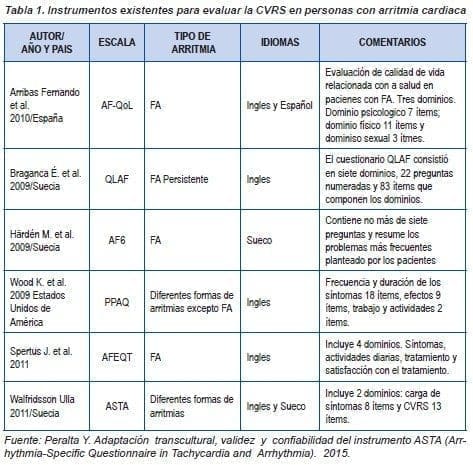 Tabla 1. Instrumentos existentes para evaluar la CVRS en personas con arritmia cardiaca

| AUTOR/ AÑO Y PAIS | ESCALA | TIPO DE ARRITMIA | IDIOMAS | COMENTARIOS |
|---|---|---|---|---|
| Arribas Fernando et al. 2010/España | AF-QoL | FA | Ingles y Español | Evaluación de calidad de vida relacionada con a salud en pacienes con FA. Tres dominios. Dominio psicologico 7 ítems; dominio físico 11 ítems y dominiso sexual 3 ítmes. |
| Braganca É. et al. 2009/Suecia | QLAF | FA Persistente | Ingles | El cuestionario QLAF consistió en siete dominios, 22 preguntas numeradas y 83 ítems que componen los dominios. |
| Härdén M. et al. 2009/Suecia | AF6 | FA | Sueco | Contiene no más de siete preguntas y resume los problemas más frecuentes planteado por los pacientes |
| Wood K. et al. 2009 Estados Unidos de América | PPAQ | Diferentes formas de arritmias excepto FA | Ingles | Frecuencia y duración de los síntomas 18 ítems, efectos 9 ítems, trabajo y actividades 2 ítems. |
| Spertus J. et al. 2011 | AFEQT | FA | Ingles | Incluye 4 dominios. Síntomas, actividades diarias, tratamiento y satisfacción con el tratamiento. |
| Walfridsson Ulla 2011/Suecia | ASTA | Diferentes formas de arritmias | Ingles y Sueco | Incluye 2 dominios: carga de síntomas 8 ítems y CVRS 13 ítems. |

Fuente: Peralta Y. Adaptación transcultural, validez y confiabilidad del instrumento ASTA (Arrhythmia-Specific Questionnaire in Tachycardia and Arrhythmia). 2015.